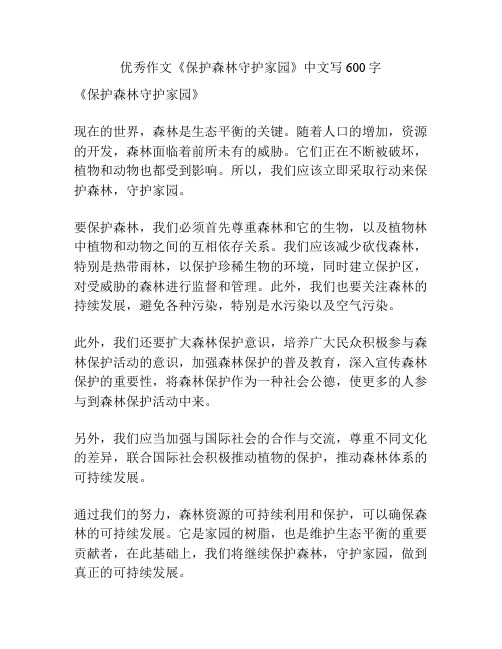 优秀作文《保护森林守护家园》中文写 600 字

《保护森林守护家园》

现在的世界，森林是生态平衡的关键。随着人口的增加，资源的开发，森林面临着前所未有的威胁。它们正在不断被破坏，植物和动物也都受到影响。所以，我们应该立即采取行动来保护森林，守护家园。

要保护森林，我们必须首先尊重森林和它的生物，以及植物林中植物和动物之间的互相依存关系。我们应该减少砍伐森林，特别是热带雨林，以保护珍稀生物的环境，同时建立保护区，对受威胁的森林进行监督和管理。此外，我们也要关注森林的持续发展，避免各种污染，特别是水污染以及空气污染。

此外，我们还要扩大森林保护意识，培养广大民众积极参与森林保护活动的意识，加强森林保护的普及教育，深入宣传森林保护的重要性，将森林保护作为一种社会公德，使更多的人参与到森林保护活动中来。

另外，我们应当加强与国际社会的合作与交流，尊重不同文化的差异，联合国际社会积极推动植物的保护，推动森林体系的可持续发展。

通过我们的努力，森林资源的可持续利用和保护，可以确保森林的可持续发展。它是家园的树脂，也是维护生态平衡的重要贡献者，在此基础上，我们将继续保护森林，守护家园，做到真正的可持续发展。